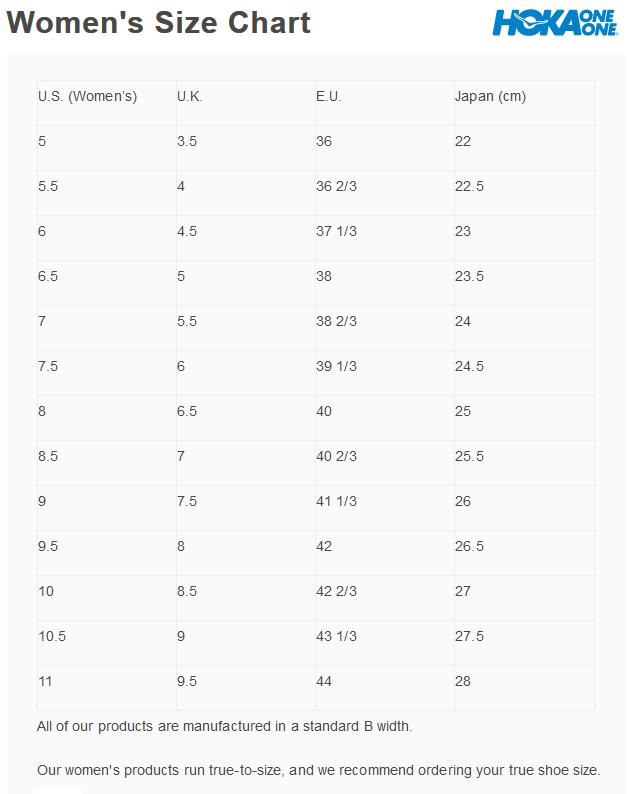 Women's Size Chart

HOKA ONE ONE

| U.S. (Women's) | U.K. | E.U. | Japan (cm) |
|---|---|---|---|
| 5 | 3.5 | 36 | 22 |
| 5.5 | 4 | 36 2/3 | 22.5 |
| 6 | 4.5 | 37 1/3 | 23 |
| 6.5 | 5 | 38 | 23.5 |
| 7 | 5.5 | 38 2/3 | 24 |
| 7.5 | 6 | 39 1/3 | 24.5 |
| 8 | 6.5 | 40 | 25 |
| 8.5 | 7 | 40 2/3 | 25.5 |
| 9 | 7.5 | 41 1/3 | 26 |
| 9.5 | 8 | 42 | 26.5 |
| 10 | 8.5 | 42 2/3 | 27 |
| 10.5 | 9 | 43 1/3 | 27.5 |
| 11 | 9.5 | 44 | 28 |

All of our products are manufactured in a standard B width.

Our women's products run true-to-size, and we recommend ordering your true shoe size.